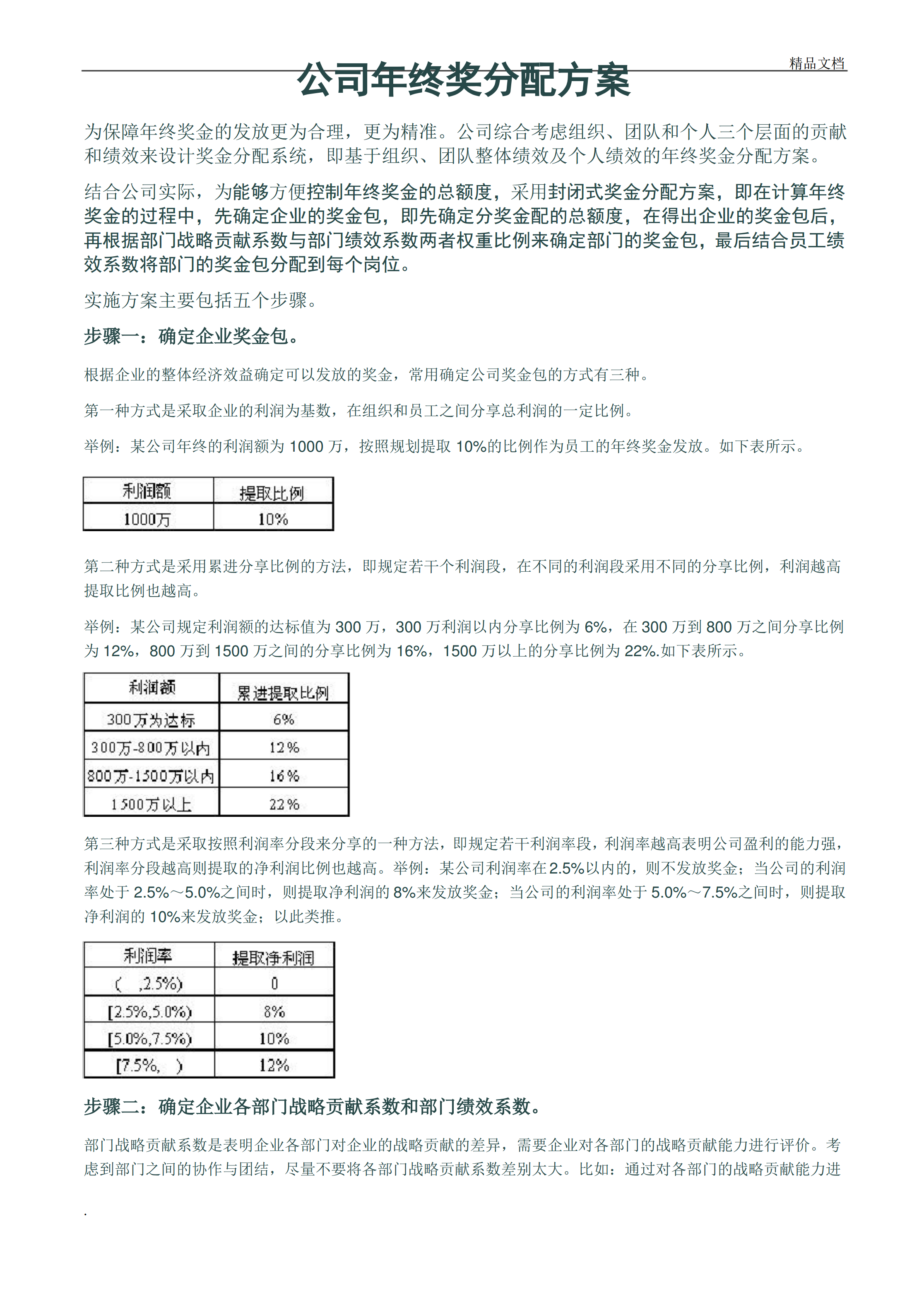 精品文档

公司年终奖分配方案

为保障年终奖金的发放更为合理，更为精准。公司综合考虑组织、团队和个人三个层面的贡献和绩效来设计奖金分配系统，即基于组织、团队整体绩效及个人绩效的年终奖金分配方案。

结合公司实际，为能够方便控制年终奖金的总额度，采用封闭式奖金分配方案，即在计算年终奖金的过程中，先确定企业的奖金包，即先确定分奖金配的总额度，在得出企业的奖金包后，再根据部门战略贡献系数与部门绩效系数两者权重比例来确定部门的奖金包，最后结合员工绩效系数将部门的奖金包分配到每个岗位。

实施方案主要包括五个步骤。

步骤一：确定企业奖金包。

根据企业的整体经济效益确定可以发放的奖金，常用确定公司奖金包的方式有三种。

第一种方式是采取企业的利润为基数，在组织和员工之间分享总利润的一定比例。

举例：某公司年终的利润额为 1000 万，按照规划提取 10%的比例作为员工的年终奖金发放。如下表所示。

| 利润额 | 提取比例 |
|---|---|
| 1000万 | 10% |

第二种方式是采用累进分享比例的方法，即规定若干个利润段，在不同的利润段采用不同的分享比例，利润越高提取比例也越高。

举例：某公司规定利润额的达标值为 300 万，300 万利润以内分享比例为 6%，在 300 万到 800 万之间分享比例为 12%，800 万到 1500 万之间的分享比例为 16%，1500 万以上的分享比例为 22%.如下表所示。

| 利润额 | 累进提取比例 |
|---|---|
| 300万为达标 | 6% |
| 300万-800万以内 | 12% |
| 800万-1500万以内 | 16% |
| 1500万以上 | 22% |

第三种方式是采取按照利润率分段来分享的一种方法，即规定若干利润率段，利润率越高表明公司盈利的能力强，利润率分段越高则提取的净利润比例也越高。举例：某公司利润率在2.5%以内的，则不发放奖金；当公司的利润率处于 2.5%～5.0%之间时，则提取净利润的 8%来发放奖金；当公司的利润率处于 5.0%～7.5%之间时，则提取净利润的 10%来发放奖金；以此类推。

| 利润率 | 提取净利润 |
|---|---|
| ( ,2.5%) | 0 |
| [2.5%,5.0%) | 8% |
| [5.0%,7.5%) | 10% |
| [7.5%, ) | 12% |

步骤二：确定企业各部门战略贡献系数和部门绩效系数。

部门战略贡献系数是表明企业各部门对企业的战略贡献的差异，需要企业对各部门的战略贡献能力进行评价。考虑到部门之间的协作与团结，尽量不要将各部门战略贡献系数差别太大。比如：通过对各部门的战略贡献能力进

.